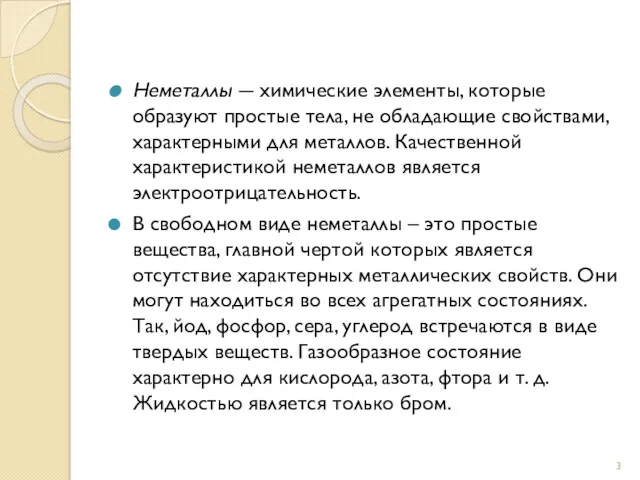 Неметаллы — химические элементы, которые образуют простые тела, не обладающие свойствами, характерными для металлов. Качественной характеристикой неметаллов является электроотрицательность.

В свободном виде неметаллы – это простые вещества, главной чертой которых является отсутствие характерных металлических свойств. Они могут находиться во всех агрегатных состояниях. Так, йод, фосфор, сера, углерод встречаются в виде твердых веществ. Газообразное состояние характерно для кислорода, азота, фтора и т. д. Жидкостью является только бром.

3